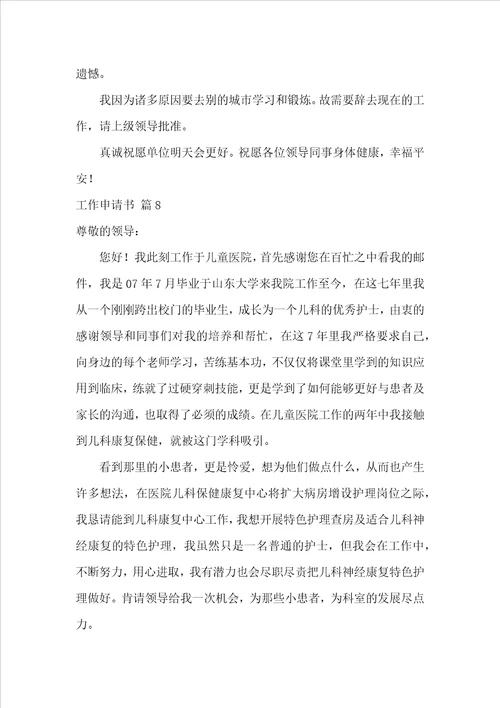 遗憾。

我因为诸多原因要去别的城市学习和锻炼。故需要辞去现在的工作，请上级领导批准。

真诚祝愿单位明天会更好。祝愿各位领导同事身体健康，幸福平安！

工作申请书 篇8

尊敬的领导：

您好！我此刻工作于儿童医院，首先感谢您在百忙之中看我的邮件，我是07年7月毕业于山东大学来我院工作至今，在这七年里我从一个刚刚跨出校门的毕业生，成长为一个儿科的优秀护士，由衷的感谢领导和同事们对我的培养和帮忙，在这7年里我严格要求自己，向身边的每个老师学习，苦练基本功，不仅仅将课堂里学到的知识应用到临床，练就了过硬穿刺技能，更是学到了如何能够更好与患者及家长的沟通，也取得了必须的成绩。在儿童医院工作的两年中我接触到儿科康复保健，就被这门学科吸引。

看到那里的小患者，更是怜爱，想为他们做点什么，从而也产生许多想法，在医院儿科保健康复中心将扩大病房增设护理岗位之际，我恳请能到儿科康复中心工作，我想开展特色护理查房及适合儿科神经康复的特色护理，我虽然只是一名普通的护士，但我会在工作中，不断努力，用心进取，我有潜力也会尽职尽责把儿科神经康复特色护理做好。肯请领导给我一次机会，为那些小患者，为科室的发展尽点力。